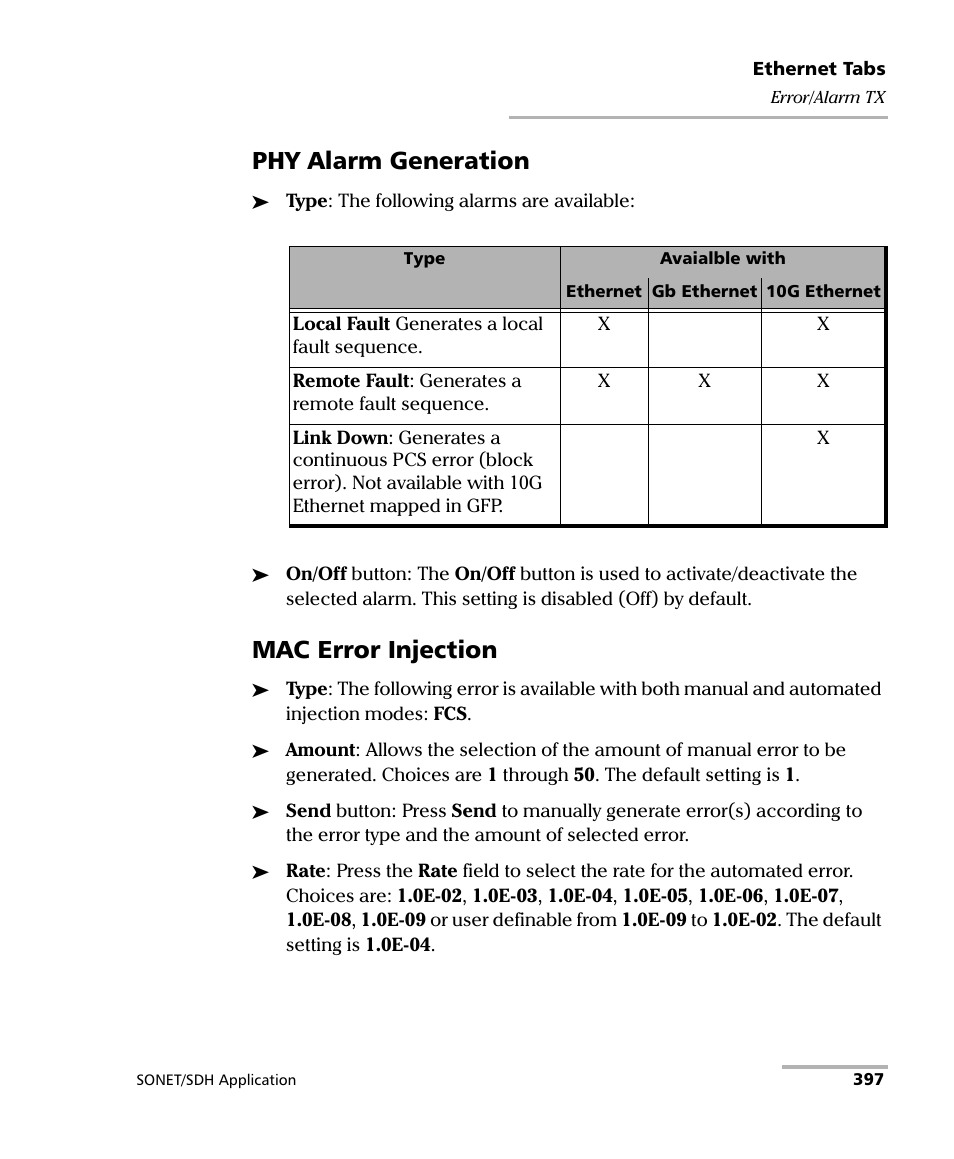 Ethernet Tabs
Error/Alarm TX

PHY Alarm Generation

➤ Type: The following alarms are available:

| Type | Avaialble with | | |
|---|---|---|---|
| | Ethernet | Gb Ethernet | 10G Ethernet |
| Local Fault Generates a local fault sequence. | X | | X |
| Remote Fault: Generates a remote fault sequence. | X | X | X |
| Link Down: Generates a continuous PCS error (block error). Not available with 10G Ethernet mapped in GFP. | | | X |

➤ On/Off button: The On/Off button is used to activate/deactivate the selected alarm. This setting is disabled (Off) by default.

MAC Error Injection

➤ Type: The following error is available with both manual and automated injection modes: FCS.

➤ Amount: Allows the selection of the amount of manual error to be generated. Choices are 1 through 50. The default setting is 1.

➤ Send button: Press Send to manually generate error(s) according to the error type and the amount of selected error.

➤ Rate: Press the Rate field to select the rate for the automated error. Choices are: 1.0E-02, 1.0E-03, 1.0E-04, 1.0E-05, 1.0E-06, 1.0E-07, 1.0E-08, 1.0E-09 or user definable from 1.0E-09 to 1.0E-02. The default setting is 1.0E-04.

SONET/SDH Application 397